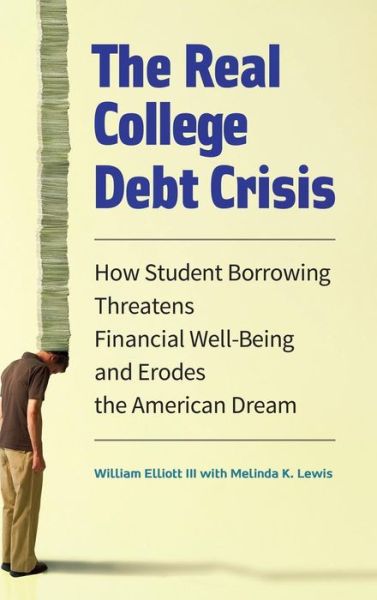 The Real College Debt Crisis

How Student Borrowing Threatens Financial Well-Being and Erodes the American Dream

William Elliott III with Melinda K. Lewis